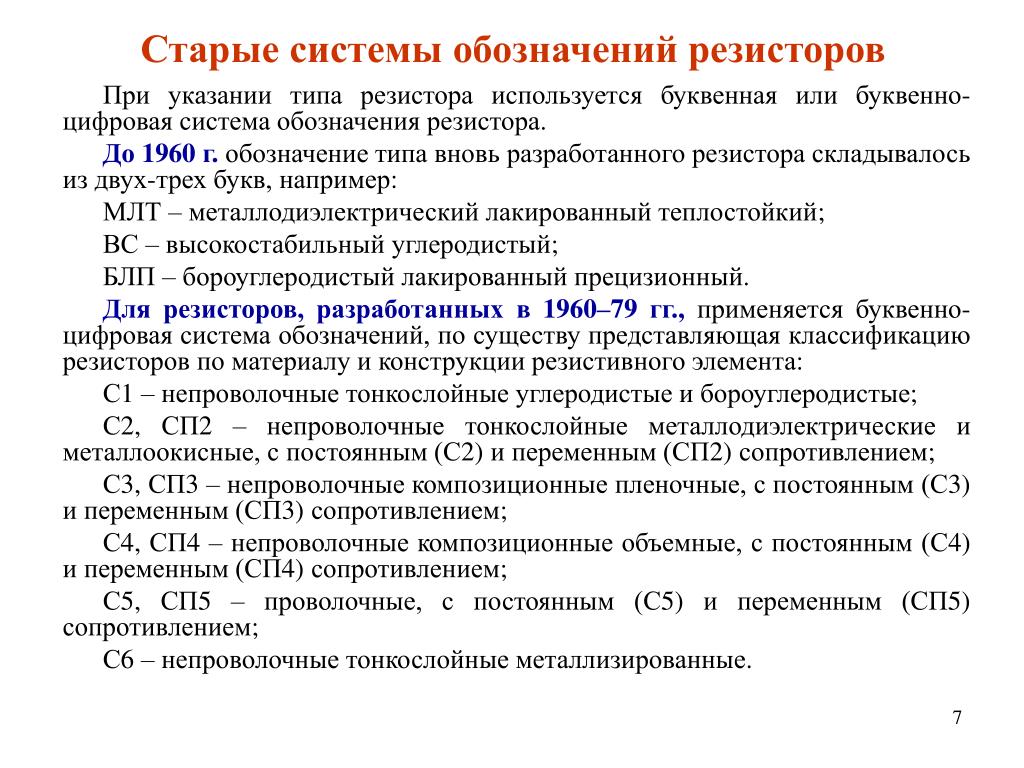 Старые системы обозначений резисторов

При указании типа резистора используется буквенная или буквенно-цифровая система обозначения резистора.

До 1960 г. обозначение типа вновь разработанного резистора складывалось из двух-трех букв, например:

МЛТ – металлодиэлектрический лакированный теплостойкий;

ВС – высокостабильный углеродистый;

БЛП – бороуглеродистый лакированный прецизионный.

Для резисторов, разработанных в 1960–79 гг., применяется буквенно-цифровая система обозначений, по существу представляющая классификацию резисторов по материалу и конструкции резистивного элемента:

С1 – непроволочные тонкослойные углеродистые и бороуглеродистые;

С2, СП2 – непроволочные тонкослойные металлодиэлектрические и металлоокисные, с постоянным (С2) и переменным (СП2) сопротивлением;

С3, СП3 – непроволочные композиционные пленочные, с постоянным (С3) и переменным (СП3) сопротивлением;

С4, СП4 – непроволочные композиционные объемные, с постоянным (С4) и переменным (СП4) сопротивлением;

С5, СП5 – проволочные, с постоянным (С5) и переменным (СП5) сопротивлением;

С6 – непроволочные тонкослойные металлизированные.

7